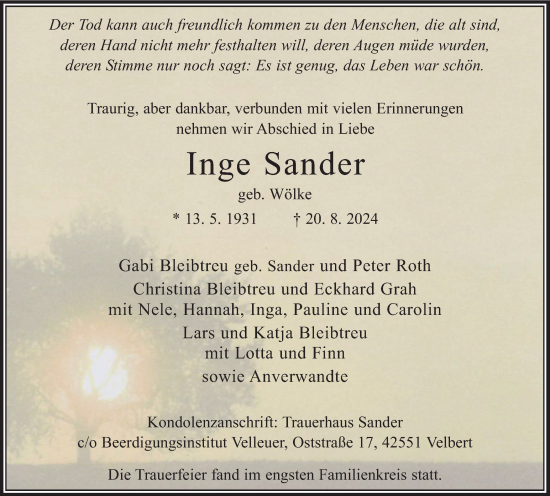 Der Tod kann auch freundlich kommen zu den Menschen, die alt sind,
deren Hand nicht mehr festhalten will, deren Augen müde wurden,
deren Stimme nur noch sagt: Es ist genug, das Leben war schön.

Traurig, aber dankbar, verbunden mit vielen Erinnerungen
nehmen wir Abschied in Liebe

Inge Sander

geb. Wölke

* 13. 5. 1931 † 20. 8. 2024

Gabi Bleibtreu geb. Sander und Peter Roth
Christina Bleibtreu und Eckhard Grah
mit Nele, Hannah, Inga, Pauline und Carolin
Lars und Katja Bleibtreu
mit Lotta und Finn
sowie Anverwandte

Kondolenzanschrift: Trauerhaus Sander
c/o Beerdigungsinstitut Velleuer, Oststraße 17, 42551 Velbert

Die Trauerfeier fand im engsten Familienkreis statt.